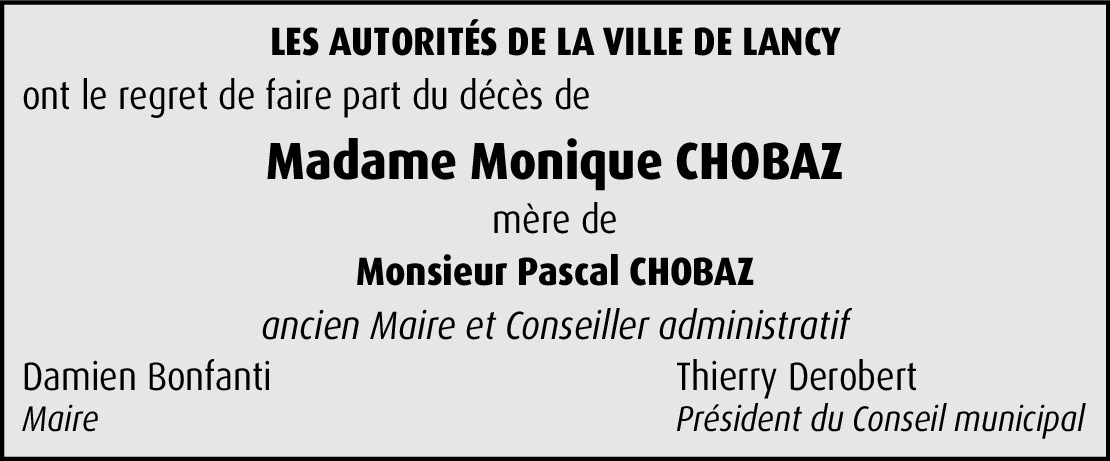 LES AUTORITÉS DE LA VILLE DE LANCY

ont le regret de faire part du décès de

Madame Monique CHOBAZ

mère de

Monsieur Pascal CHOBAZ

ancien Maire et Conseiller administratif

Damien Bonfanti
Maire

Thierry Derobert
Président du Conseil municipal